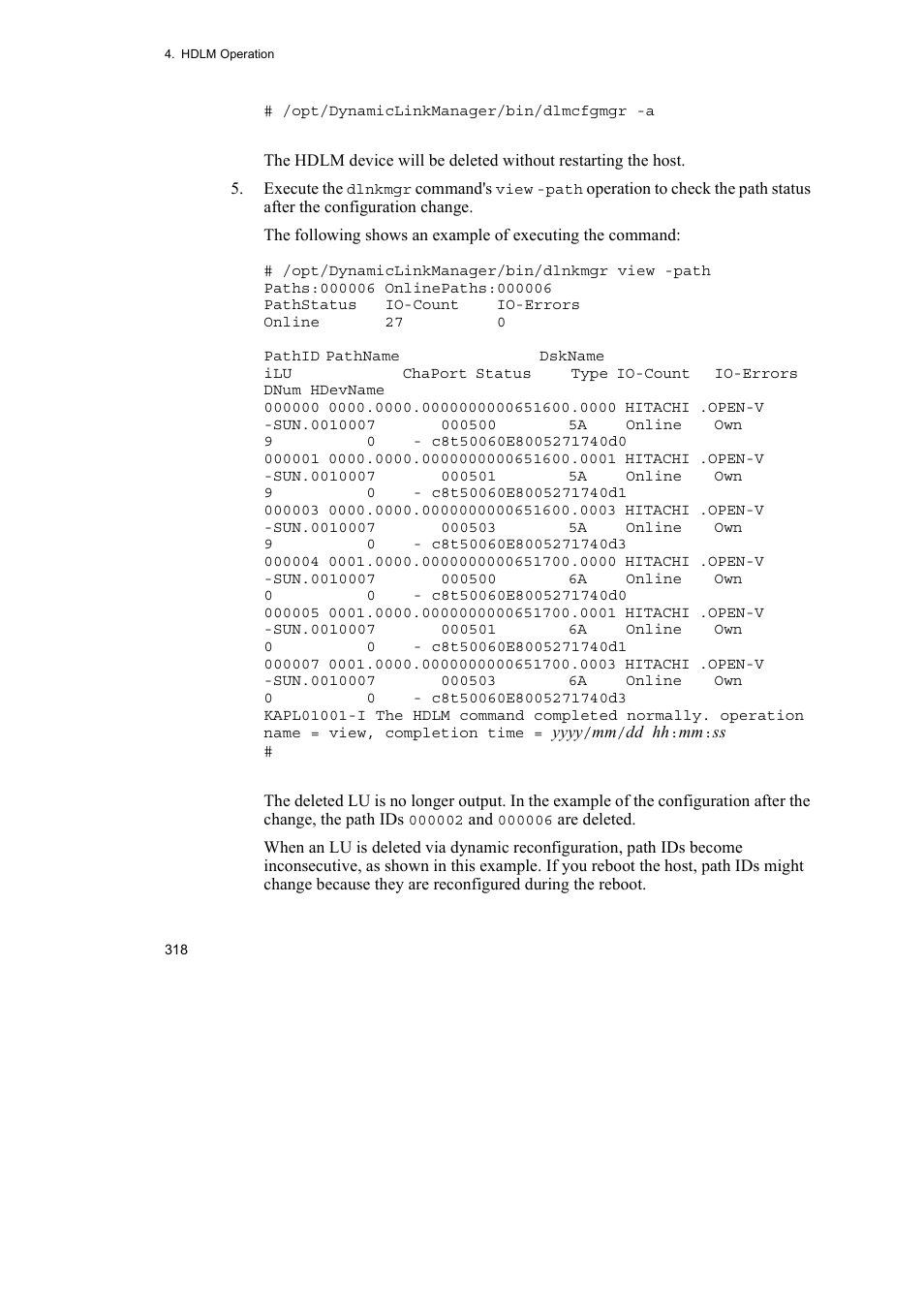 4. HDLM Operation

# /opt/DynamicLinkManager/bin/dlmcfgmgr -a

The HDLM device will be deleted without restarting the host.

5. Execute the dlnkmgr command's view -path operation to check the path status after the configuration change.

The following shows an example of executing the command:

# /opt/DynamicLinkManager/bin/dlnkmgr view -path
Paths:000006 OnlinePaths:000006
PathStatus IO-Count IO-Errors
Online 27 0

PathID PathName DskName
iLU ChaPort Status Type IO-Count IO-Errors
DNum HDevName
000000 0000.0000.0000000000651600.0000 HITACHI .OPEN-V
-SUN.0010007 000500 5A Online Own
9 0 - c8t50060E8005271740d0
000001 0000.0000.0000000000651600.0001 HITACHI .OPEN-V
-SUN.0010007 000501 5A Online Own
9 0 - c8t50060E8005271740d1
000003 0000.0000.0000000000651600.0003 HITACHI .OPEN-V
-SUN.0010007 000503 5A Online Own
9 0 - c8t50060E8005271740d3
000004 0001.0000.0000000000651700.0000 HITACHI .OPEN-V
-SUN.0010007 000500 6A Online Own
0 0 - c8t50060E8005271740d0
000005 0001.0000.0000000000651700.0001 HITACHI .OPEN-V
-SUN.0010007 000501 6A Online Own
0 0 - c8t50060E8005271740d1
000007 0001.0000.0000000000651700.0003 HITACHI .OPEN-V
-SUN.0010007 000503 6A Online Own
0 0 - c8t50060E8005271740d3
KAPL01001-I The HDLM command completed normally. operation name = view, completion time = yyyy/mm/dd hh:mm:ss
#

The deleted LU is no longer output. In the example of the configuration after the change, the path IDs 000002 and 000006 are deleted.

When an LU is deleted via dynamic reconfiguration, path IDs become inconsecutive, as shown in this example. If you reboot the host, path IDs might change because they are reconfigured during the reboot.

318